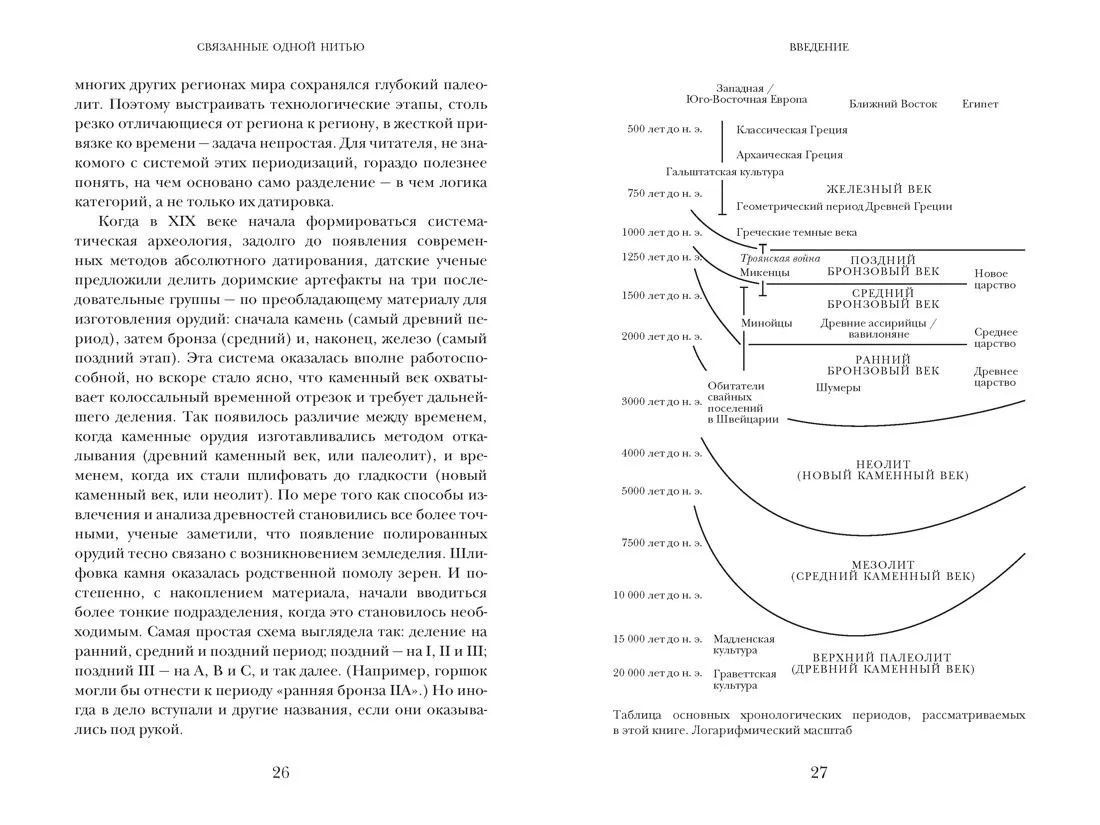 СВЯЗАННЫЕ ОДНОЙ НИТЬЮ

многих других регионах мира сохранялся глубокий палеолит. Поэтому выстраивать технологические этапы, столь резко отличающиеся от региона к региону, в жесткой привязке ко времени — задача непростая. Для читателя, не знакомого с системой этих периодизаций, гораздо полезнее понять, на чем основано само разделение — в чем логика категорий, а не только их датировка.

Когда в XIX веке начала формироваться систематическая археология, задолго до появления современных методов абсолютного датирования, датские ученые предложили делить доримские артефакты на три последовательные группы — по преобладающему материалу для изготовления орудий: сначала камень (самый древний период), затем бронза (средний) и, наконец, железо (самый поздний этап). Эта система оказалась вполне работоспособной, но вскоре стало ясно, что каменный век охватывает колоссальный временной отрезок и требует дальнейшего деления. Так появилось различие между временем, когда каменные орудия изготавливались методом откалывания (древний каменный век, или палеолит), и временем, когда их стали шлифовать до гладкости (новый каменный век, или неолит). По мере того как способы извлечения и анализа древностей становились все более точными, ученые заметили, что появление полированных орудий тесно связано с возникновением земледелия. Шлифовка камня оказалась родственной помолу зерен. И постепенно, с накоплением материала, начали вводиться более тонкие подразделения, когда это становилось необходимым. Самая простая схема выглядела так: деление на ранний, средний и поздний период; поздний — на I, II и III; поздний III — на A, B и C, и так далее. (Например, горшок могли бы отнести к периоду «ранняя бронза IIA».) Но иногда в дело вступали и другие названия, если они оказывались под рукой.

26

ВВЕДЕНИЕ

Западная / Юго-Восточная Европа
Ближний Восток
Египет
500 лет до н. э.
Классическая Греция
Архаическая Греция
Гальштатская культура
750 лет до н. э.
ЖЕЛЕЗНЫЙ ВЕК
Геометрический период Древней Греции
1000 лет до н. э.
Греческие темные века
1250 лет до н. э.
Троянская война
Микенцы
ПОЗДНИЙ БРОНЗОВЫЙ ВЕК
Новое царство
1500 лет до н. э.
СРЕДНИЙ БРОНЗОВЫЙ ВЕК
Минойцы
Древние ассирийцы / вавилоняне
2000 лет до н. э.
Среднее царство
РАННИЙ БРОНЗОВЫЙ ВЕК
Древнее царство
Обитатели свайных поселений в Швейцарии
Шумеры
3000 лет до н. э.
4000 лет до н. э.
НЕОЛИТ (НОВЫЙ КАМЕННЫЙ ВЕК)
5000 лет до н. э.
7500 лет до н. э.
МЕЗОЛИТ (СРЕДНИЙ КАМЕННЫЙ ВЕК)
10 000 лет до н. э.
15 000 лет до н. э.
Мадленская культура
ВЕРХНИЙ ПАЛЕОЛИТ (ДРЕВНИЙ КАМЕННЫЙ ВЕК)
20 000 лет до н. э.
Граветтская культура

Таблица основных хронологических периодов, рассматриваемых в этой книге. Логарифмический масштаб

27